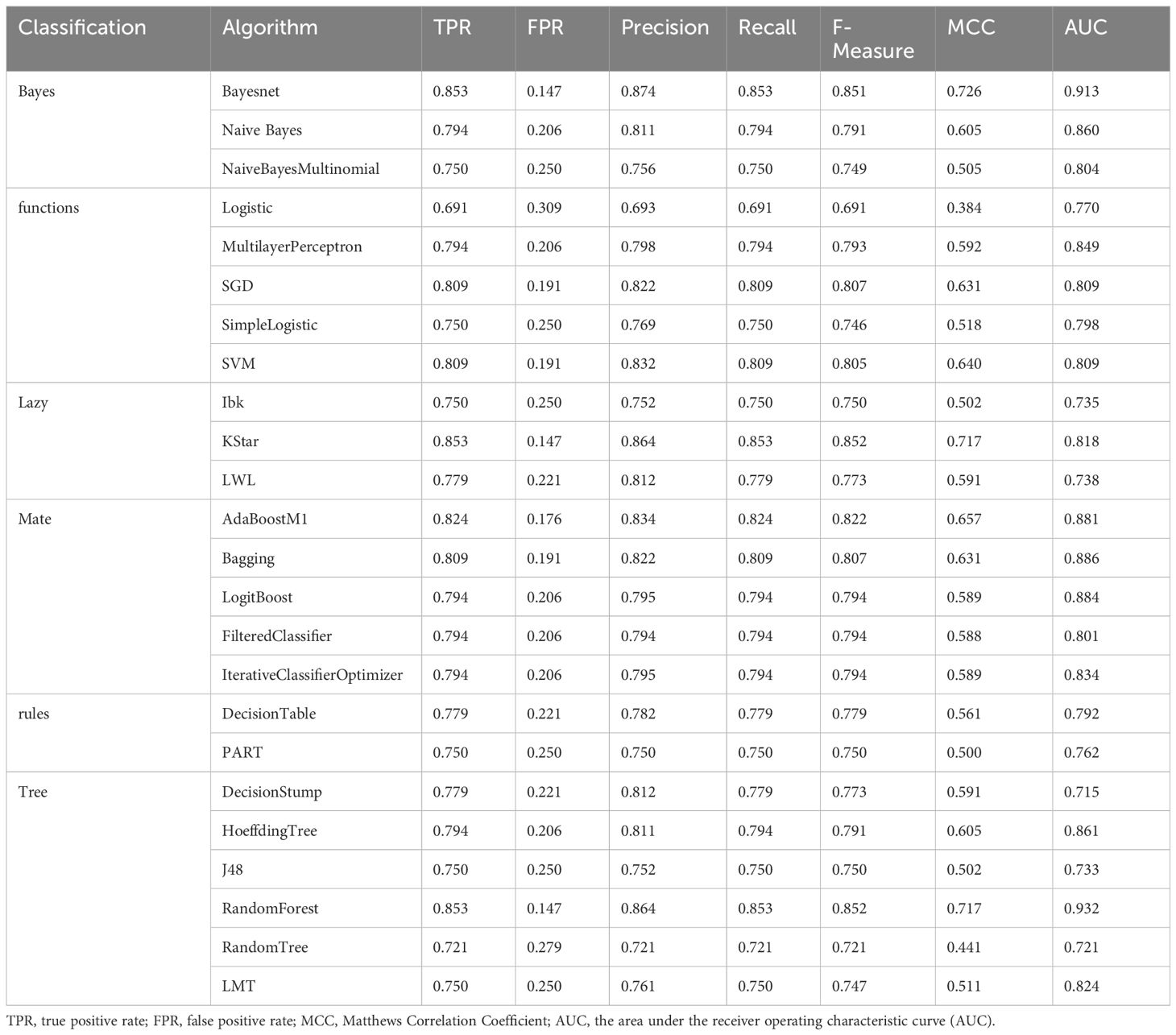 | Classification | Algorithm | TPR | FPR | Precision | Recall | F-Measure | MCC | AUC |
|---|---|---|---|---|---|---|---|---|
| Bayes | Bayesnet | 0.853 | 0.147 | 0.874 | 0.853 | 0.851 | 0.726 | 0.913 |
| | Naive Bayes | 0.794 | 0.206 | 0.811 | 0.794 | 0.791 | 0.605 | 0.860 |
| | NaiveBayesMultinomial | 0.750 | 0.250 | 0.756 | 0.750 | 0.749 | 0.505 | 0.804 |
| functions | Logistic | 0.691 | 0.309 | 0.693 | 0.691 | 0.691 | 0.384 | 0.770 |
| | MultilayerPerceptron | 0.794 | 0.206 | 0.798 | 0.794 | 0.793 | 0.592 | 0.849 |
| | SGD | 0.809 | 0.191 | 0.822 | 0.809 | 0.807 | 0.631 | 0.809 |
| | SimpleLogistic | 0.750 | 0.250 | 0.769 | 0.750 | 0.746 | 0.518 | 0.798 |
| | SVM | 0.809 | 0.191 | 0.832 | 0.809 | 0.805 | 0.640 | 0.809 |
| Lazy | Ibk | 0.750 | 0.250 | 0.752 | 0.750 | 0.750 | 0.502 | 0.735 |
| | KStar | 0.853 | 0.147 | 0.864 | 0.853 | 0.852 | 0.717 | 0.818 |
| | LWL | 0.779 | 0.221 | 0.812 | 0.779 | 0.773 | 0.591 | 0.738 |
| Mate | AdaBoostM1 | 0.824 | 0.176 | 0.834 | 0.824 | 0.822 | 0.657 | 0.881 |
| | Bagging | 0.809 | 0.191 | 0.822 | 0.809 | 0.807 | 0.631 | 0.886 |
| | LogitBoost | 0.794 | 0.206 | 0.795 | 0.794 | 0.794 | 0.589 | 0.884 |
| | FilteredClassifier | 0.794 | 0.206 | 0.794 | 0.794 | 0.794 | 0.588 | 0.801 |
| | IterativeClassifierOptimizer | 0.794 | 0.206 | 0.795 | 0.794 | 0.794 | 0.589 | 0.834 |
| rules | DecisionTable | 0.779 | 0.221 | 0.782 | 0.779 | 0.779 | 0.561 | 0.792 |
| | PART | 0.750 | 0.250 | 0.750 | 0.750 | 0.750 | 0.500 | 0.762 |
| Tree | DecisionStump | 0.779 | 0.221 | 0.812 | 0.779 | 0.773 | 0.591 | 0.715 |
| | HoeffdingTree | 0.794 | 0.206 | 0.811 | 0.794 | 0.791 | 0.605 | 0.861 |
| | J48 | 0.750 | 0.250 | 0.752 | 0.750 | 0.750 | 0.502 | 0.733 |
| | RandomForest | 0.853 | 0.147 | 0.864 | 0.853 | 0.852 | 0.717 | 0.932 |
| | RandomTree | 0.721 | 0.279 | 0.721 | 0.721 | 0.721 | 0.441 | 0.721 |
| | LMT | 0.750 | 0.250 | 0.761 | 0.750 | 0.747 | 0.511 | 0.824 |

TPR, true positive rate; FPR, false positive rate; MCC, Matthews Correlation Coefficient; AUC, the area under the receiver operating characteristic curve (AUC).